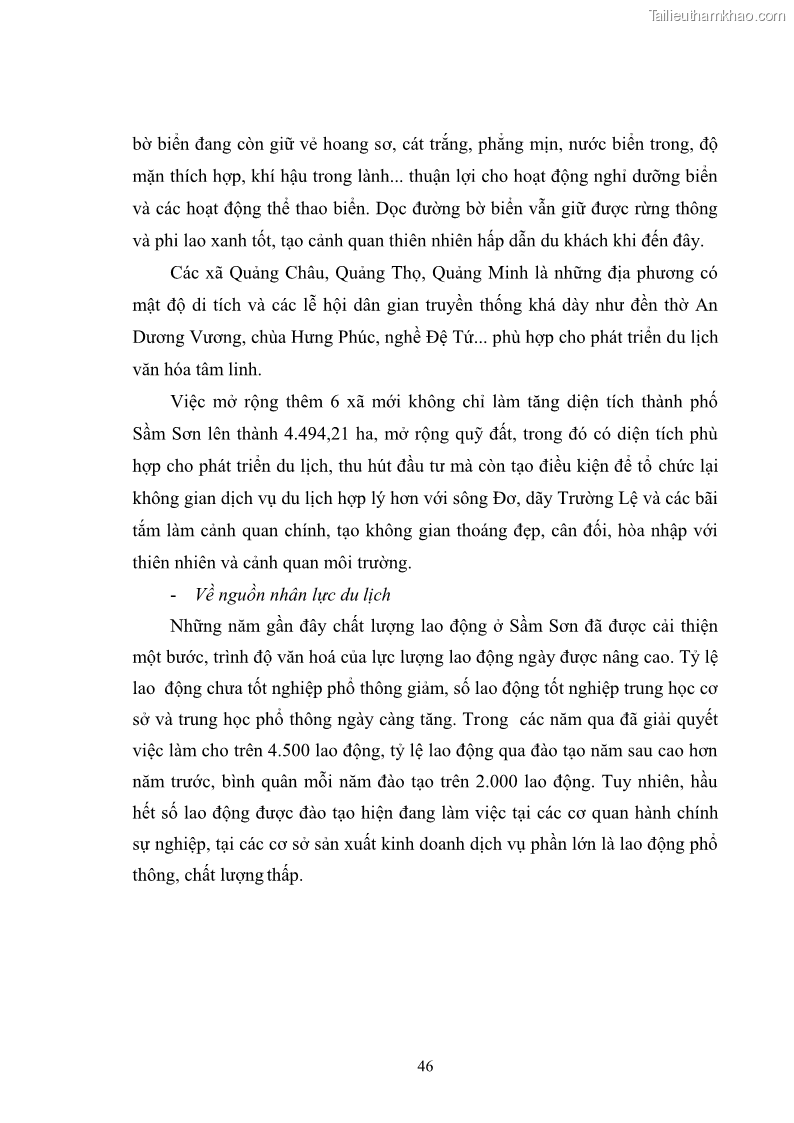 Tailieuthamkhao.com

bờ biển đang còn giữ vẻ hoang sơ, cát trắng, phẳng mịn, nước biển trong, độ mặn thích hợp, khí hậu trong lành... thuận lợi cho hoạt động nghỉ dưỡng biển và các hoạt động thể thao biển. Dọc đường bờ biển vẫn giữ được rừng thông và phi lao xanh tốt, tạo cảnh quan thiên nhiên hấp dẫn du khách khi đến đây.

Các xã Quảng Châu, Quảng Thọ, Quảng Minh là những địa phương có mật độ di tích và các lễ hội dân gian truyền thống khá dày như đền thờ An Dương Vương, chùa Hưng Phúc, nghề Đệ Tứ... phù hợp cho phát triển du lịch văn hóa tâm linh.

Việc mở rộng thêm 6 xã mới không chỉ làm tăng diện tích thành phố Sầm Sơn lên thành 4.494,21 ha, mở rộng quỹ đất, trong đó có diện tích phù hợp cho phát triển du lịch, thu hút đầu tư mà còn tạo điều kiện để tổ chức lại không gian dịch vụ du lịch hợp lý hơn với sông Đơ, dãy Trường Lệ và các bãi tắm làm cảnh quan chính, tạo không gian thoáng đẹp, cân đối, hòa nhập với thiên nhiên và cảnh quan môi trường.

- Về nguồn nhân lực du lịch

Những năm gần đây chất lượng lao động ở Sầm Sơn đã được cải thiện một bước, trình độ văn hoá của lực lượng lao động ngày được nâng cao. Tỷ lệ lao động chưa tốt nghiệp phổ thông giảm, số lao động tốt nghiệp trung học cơ sở và trung học phổ thông ngày càng tăng. Trong các năm qua đã giải quyết việc làm cho trên 4.500 lao động, tỷ lệ lao động qua đào tạo năm sau cao hơn năm trước, bình quân mỗi năm đào tạo trên 2.000 lao động. Tuy nhiên, hầu hết số lao động được đào tạo hiện đang làm việc tại các cơ quan hành chính sự nghiệp, tại các cơ sở sản xuất kinh doanh dịch vụ phần lớn là lao động phổ thông, chất lượng thấp.

46